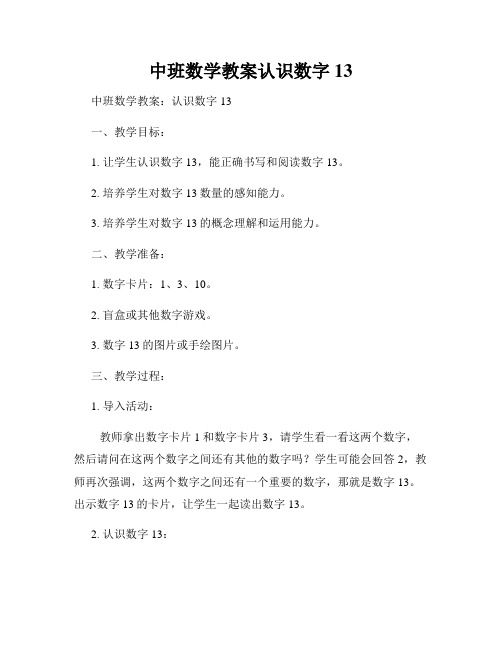 中班数学教案认识数字 13

中班数学教案：认识数字 13

一、教学目标：

1. 让学生认识数字 13，能正确书写和阅读数字 13。

2. 培养学生对数字 13 数量的感知能力。

3. 培养学生对数字 13 的概念理解和运用能力。

二、教学准备：

1. 数字卡片：1、3、10。

2. 盲盒或其他数字游戏。

3. 数字 13 的图片或手绘图片。

三、教学过程：

1. 导入活动：

教师拿出数字卡片 1 和数字卡片 3，请学生看一看这两个数字，然后请问在这两个数字之间还有其他的数字吗？学生可能会回答 2，教师再次强调，这两个数字之间还有一个重要的数字，那就是数字 13。出示数字 13 的卡片，让学生一起读出数字 13。

2. 认识数字 13：